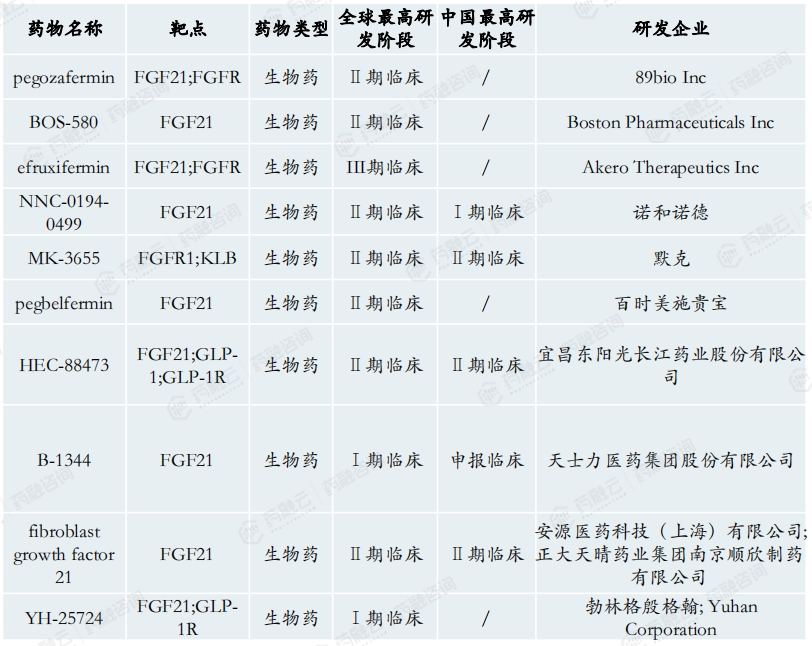 | 药物名称 | 靶点 | 药物类型 | 全球最高研发阶段 | 中国最高研发阶段 | 研发企业 |
|---|---|---|---|---|---|
| pegozafermin | FGF21;FGFR | 生物药 | II期临床 | / | 89bio Inc |
| BOS-580 | FGF21 | 生物药 | II期临床 | / | Boston Pharmaceuticals Inc |
| efruxifermin | FGF21;FGFR | 生物药 | III期临床 | / | Akero Therapeutics Inc |
| NNC-0194-0499 | FGF21 | 生物药 | II期临床 | I期临床 | 诺和诺德 |
| MK-3655 | FGFR1;KLB | 生物药 | II期临床 | II期临床 | 默克 |
| pegbelfermin | FGF21 | 生物药 | II期临床 | / | 百时美施贵宝 |
| HEC-88473 | FGF21;GLP-1;GLP-1R | 生物药 | II期临床 | II期临床 | 宜昌东阳光长江药业股份有限公司 |
| B-1344 | FGF21 | 生物药 | I期临床 | 申报临床 | 天士力医药集团股份有限公司 |
| fibroblast growth factor 21 | FGF21 | 生物药 | II期临床 | II期临床 | 安源医药科技（上海）有限公司;正大天晴药业集团南京顺欣制药有限公司 |
| YH-25724 | FGF21;GLP-1R | 生物药 | I期临床 | / | 勃林格殷格翰; Yuhan Corporation |

药融云 药融咨询